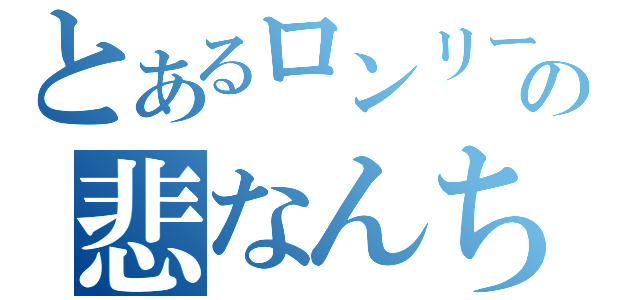 とあるロンリーの
悲なんち